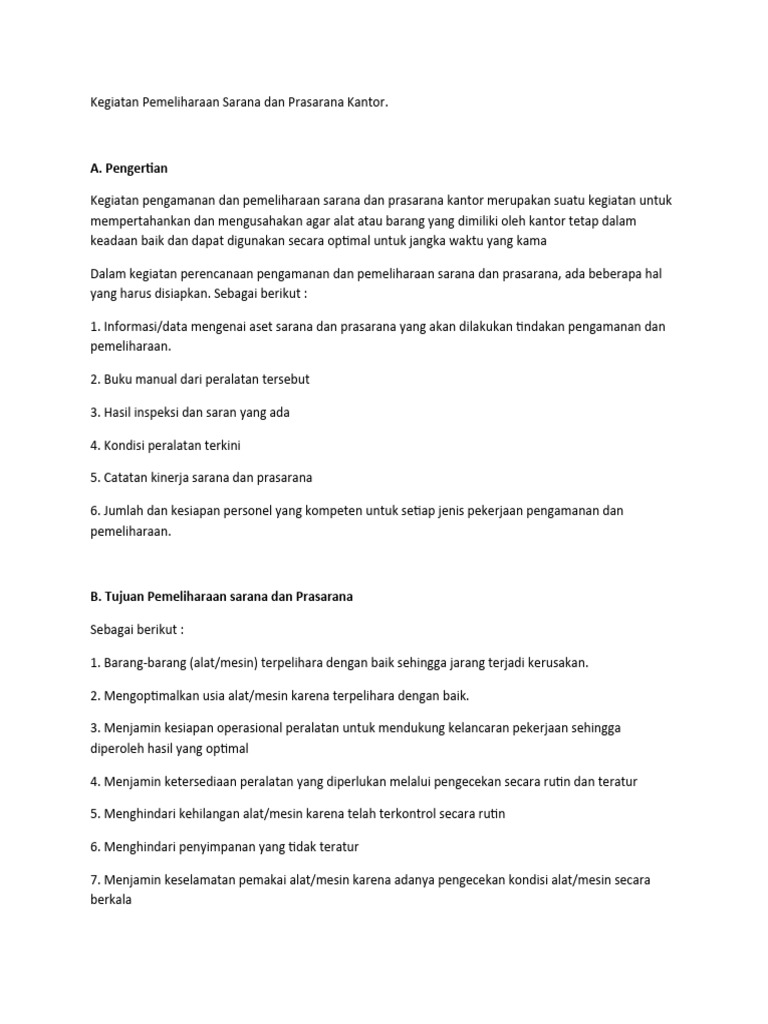 Kegiatan Pemeliharaan Sarana dan Prasarana Kantor.

A. Pengertian

Kegiatan pengamanan dan pemeliharaan sarana dan prasarana kantor merupakan suatu kegiatan untuk mempertahankan dan mengusahakan agar alat atau barang yang dimiliki oleh kantor tetap dalam keadaan baik dan dapat digunakan secara optimal untuk jangka waktu yang kama

Dalam kegiatan perencanaan pengamanan dan pemeliharaan sarana dan prasarana, ada beberapa hal yang harus disiapkan. Sebagai berikut :

1. Informasi/data mengenai aset sarana dan prasarana yang akan dilakukan tindakan pengamanan dan pemeliharaan.

2. Buku manual dari peralatan tersebut

3. Hasil inspeksi dan saran yang ada

4. Kondisi peralatan terkini

5. Catatan kinerja sarana dan prasarana

6. Jumlah dan kesiapan personel yang kompeten untuk setiap jenis pekerjaan pengamanan dan pemeliharaan.

B. Tujuan Pemeliharaan sarana dan Prasarana

Sebagai berikut :

1. Barang-barang (alat/mesin) terpelihara dengan baik sehingga jarang terjadi kerusakan.

2. Mengoptimalkan usia alat/mesin karena terpelihara dengan baik.

3. Menjamin kesiapan operasional peralatan untuk mendukung kelancaran pekerjaan sehingga diperoleh hasil yang optimal

4. Menjamin ketersediaan peralatan yang diperlukan melalui pengecekan secara rutin dan teratur

5. Menghindari kehilangan alat/mesin karena telah terkontrol secara rutin

6. Menghindari penyimpanan yang tidak teratur

7. Menjamin keselamatan pemakai alat/mesin karena adanya pengecekan kondisi alat/mesin secara berkala